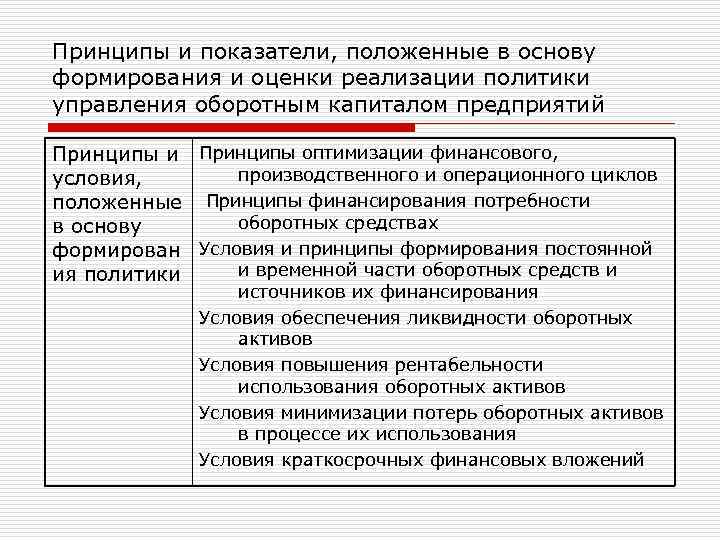 Принципы и показатели, положенные в основу формирования и оценки реализации политики управления оборотным капиталом предприятий

| Принципы и условия, положенные в основу формирования политики | Принципы оптимизации финансового, производственного и операционного циклов<br>Принципы финансирования потребности оборотных средствах<br>Условия и принципы формирования постоянной и временной части оборотных средств и источников их финансирования<br>Условия обеспечения ликвидности оборотных активов<br>Условия повышения рентабельности использования оборотных активов<br>Условия минимизации потерь оборотных активов в процессе их использования<br>Условия краткосрочных финансовых вложений |
|---|---|